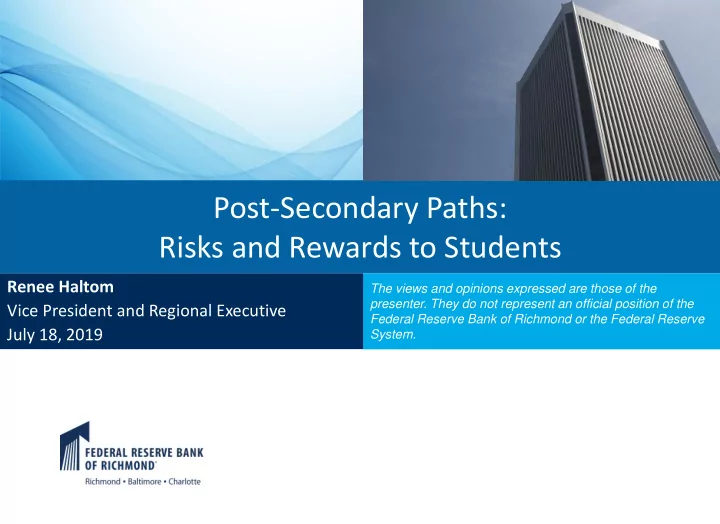 Post-Secondary Paths:
Risks and Rewards to Students

Renee Haltom
Vice President and Regional Executive
July 18, 2019

The views and opinions expressed are those of the presenter. They do not represent an official position of the Federal Reserve Bank of Richmond or the Federal Reserve System.

FEDERAL RESERVE BANK OF RICHMOND
Richmond • Baltimore • Charlotte